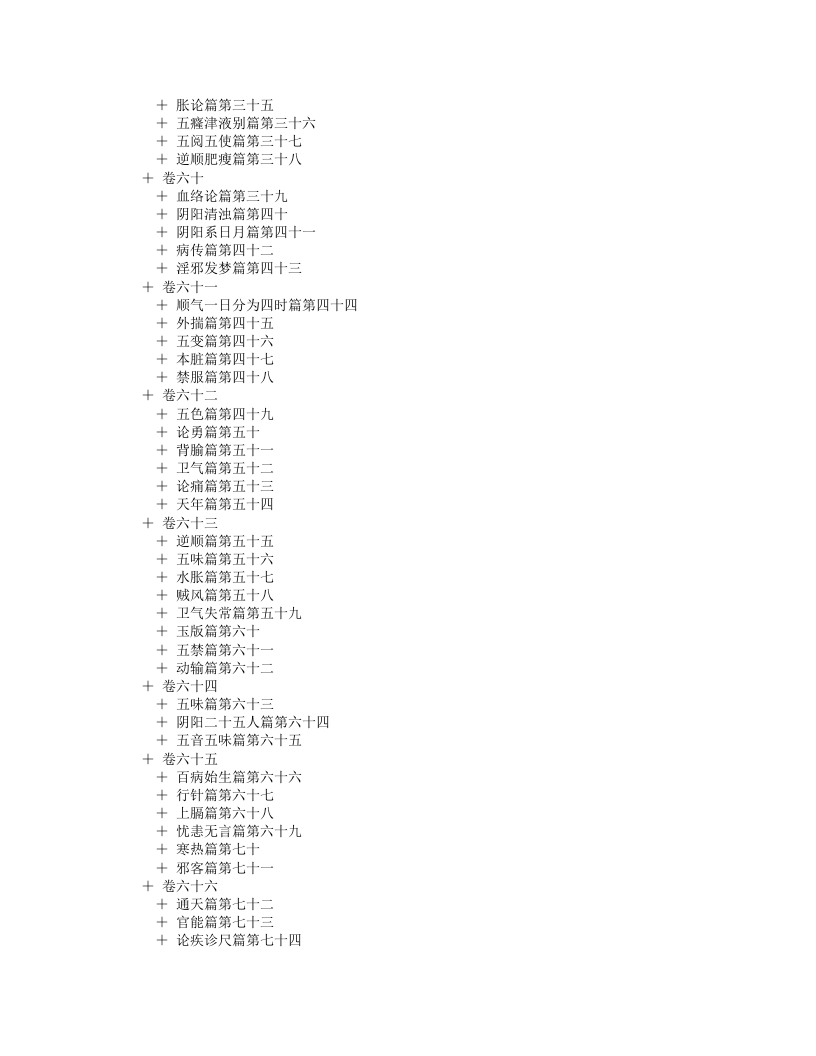 + 胀论篇第三十五
+ 五癃津液别篇第三十六
+ 五阅五使篇第三十七
+ 逆顺肥瘦篇第三十八
+ 卷六十
+ 血络论篇第三十九
+ 阴阳清浊篇第四十
+ 阴阳系日月篇第四十一
+ 病传篇第四十二
+ 淫邪发梦篇第四十三
+ 卷六十一
+ 顺气一日分为四时篇第四十四
+ 外揣篇第四十五
+ 五变篇第四十六
+ 本脏篇第四十七
+ 禁服篇第四十八
+ 卷六十二
+ 五色篇第四十九
+ 论勇篇第五十
+ 背腧篇第五十一
+ 卫气篇第五十二
+ 论痛篇第五十三
+ 天年篇第五十四
+ 卷六十三
+ 逆顺篇第五十五
+ 五味篇第五十六
+ 水胀篇第五十七
+ 贼风篇第五十八
+ 卫气失常篇第五十九
+ 玉版篇第六十
+ 五禁篇第六十一
+ 动输篇第六十二
+ 卷六十四
+ 五味篇第六十三
+ 阴阳二十五人篇第六十四
+ 五音五味篇第六十五
+ 卷六十五
+ 百病始生篇第六十六
+ 行针篇第六十七
+ 上膈篇第六十八
+ 忧恚无言篇第六十九
+ 寒热篇第七十
+ 邪客篇第七十一
+ 卷六十六
+ 通天篇第七十二
+ 官能篇第七十三
+ 论疾诊尺篇第七十四